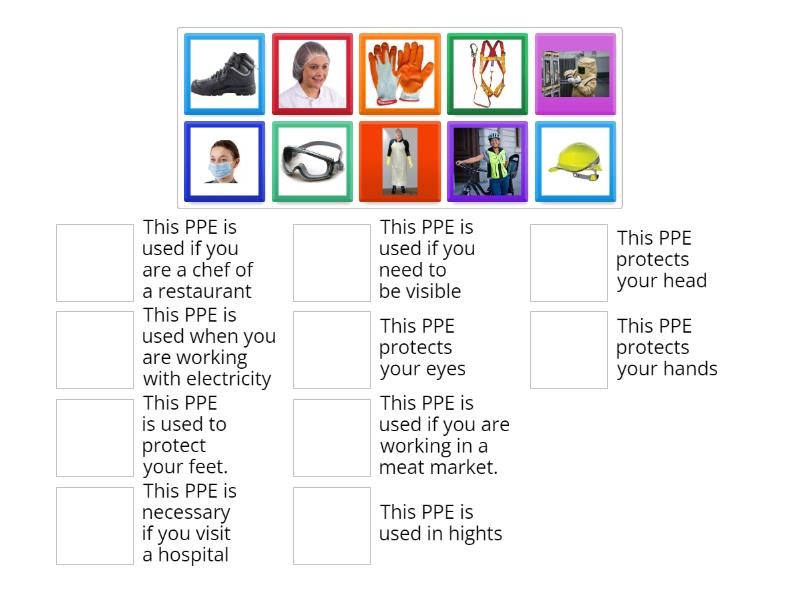 This PPE is used if you are a chef of a restaurant

This PPE is used when you are working with electricity

This PPE is used to protect your feet.

This PPE is necessary if you visit a hospital

This PPE is used if you need to be visible

This PPE protects your eyes

This PPE is used if you are working in a meat market.

This PPE is used in hights

This PPE protects your head

This PPE protects your hands